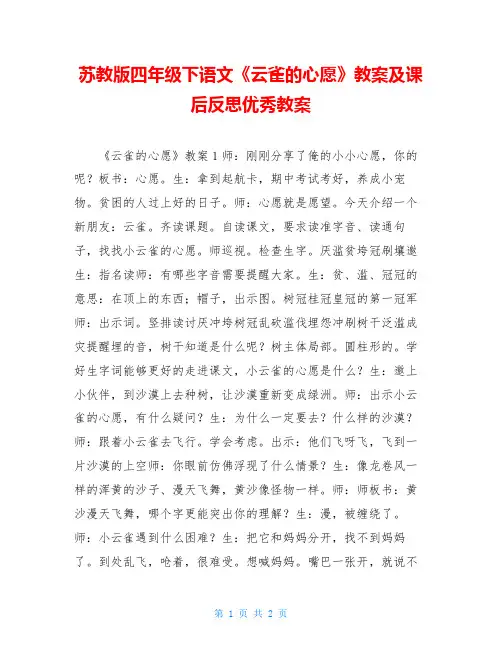 苏教版四年级下语文《云雀的心愿》教案及课后反思优秀教案

《云雀的心愿》教案 1 师：刚刚分享了俺的小小心愿，你的呢？板书：心愿。生：拿到起航卡，期中考试考好，养成小宠物。贫困的人过上好的日子。师：心愿就是愿望。今天介绍一个新朋友：云雀。齐读课题。自读课文，要求读准字音、读通句子，找找小云雀的心愿。师巡视。检查生字。厌滥贫垮冠刷壤邀生：指名读师：有哪些字音需要提醒大家。生：贫、滥、冠冠的意思：在顶上的东西：帽子，出示图。树冠桂冠皇冠的第一冠军师：出示词。竖排读讨厌冲垮树冠乱砍滥伐埋怨冲刷树干泛滥成灾提醒埋的音，树干知道是什么呢？树主体局部。圆柱形的。学好生字词能够更好的走进课文，小云雀的心愿是什么？生：邀上小伙伴，到沙漠上去种树，让沙漠重新变成绿洲。师：出示小云雀的心愿，有什么疑问？生：为什么一定要去？什么样的沙漠？师：跟着小云雀去飞行。学会考虑。出示：他们飞呀飞，飞到一片沙漠的上空师：你眼前仿佛浮现了什么情景？生：像龙卷风一样的浑黄的沙子、漫天飞舞，黄沙像怪物一样。师：师板书：黄沙漫天飞舞，哪个字更能突出你的理解？生：漫，被缠绕了。师：小云雀遇到什么困难？生：把它和妈妈分开，找不到妈妈了。到处乱飞，呛着，很难受。想喊妈妈。嘴巴一张开，就说不

第 1 页 共 2 页